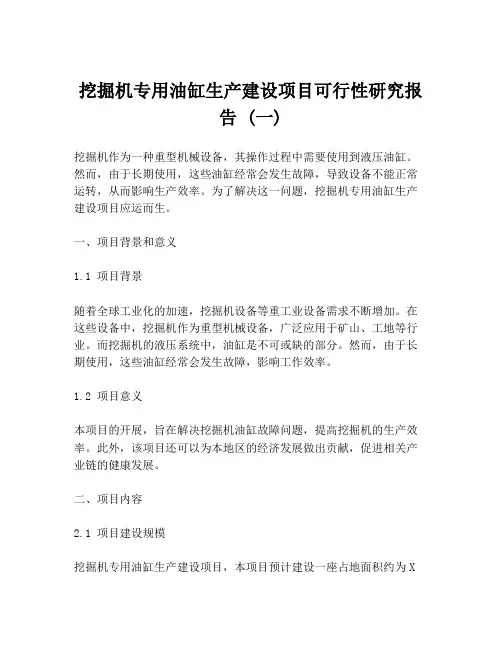 挖掘机专用油缸生产建设项目可行性研究报告（一）

挖掘机作为一种重型机械设备，其操作过程中需要使用到液压油缸。然而，由于长期使用，这些油缸经常会发生故障，导致设备不能正常运转，从而影响生产效率。为了解决这一问题，挖掘机专用油缸生产建设项目应运而生。

一、项目背景和意义

1.1 项目背景

随着全球工业化的加速，挖掘机设备等重工业设备需求不断增加。在这些设备中，挖掘机作为重型机械设备，广泛应用于矿山、工地等行业。而挖掘机的液压系统中，油缸是不可或缺的部分。然而，由于长期使用，这些油缸经常会发生故障，影响工作效率。

1.2 项目意义

本项目的开展，旨在解决挖掘机油缸故障问题，提高挖掘机的生产效率。此外，该项目还可以为本地区的经济发展做出贡献，促进相关产业链的健康发展。

二、项目内容

2.1 项目建设规模

挖掘机专用油缸生产建设项目，本项目预计建设一座占地面积约为X